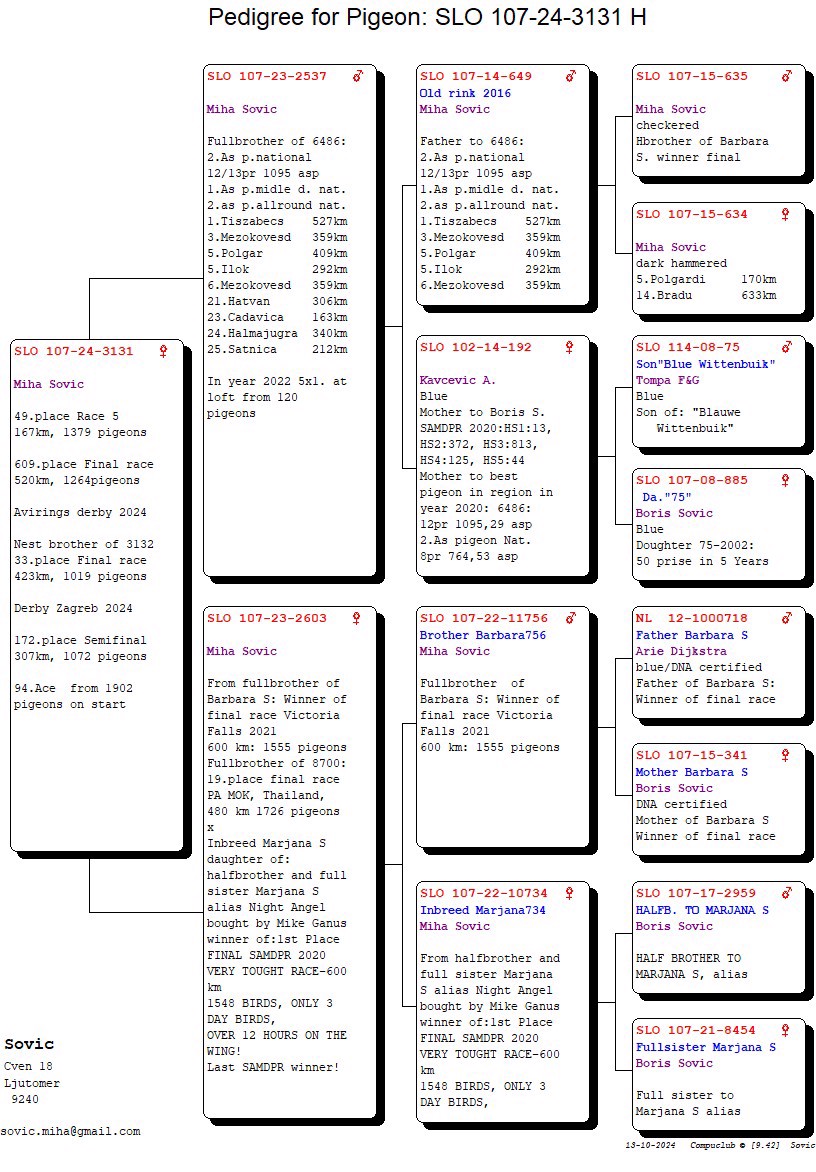 Pedigree for Pigeon: SLO 107-24-3131 H

SLO 107-24-3131 ♀

Miha Sovic

49.place Race 5
167km, 1379 pigeons

609.place Final race
520km, 1264pigeons

Avirings derby 2024

Nest brother of 3132
33.place Final race
423km, 1019 pigeons

Derby Zagreb 2024

172.place Semifinal
307km, 1072 pigeons

94.Ace from 1902
pigeons on start

SLO 107-23-2537 ♂

Miha Sovic

Fullbrother of 6486:
2.As p.national
12/13pr 1095 asp
1.As p.midle d. nat.
2.as p.allround nat.
1.Tiszabecs 527km
3.Mezokovesd 359km
5.Polgar 409km
5.Ilok 292km
6.Mezokovesd 359km
21.Hatvan 306km
23.Cadavica 163km
24.Halmajugra 340km
25.Satnica 212km

In year 2022 5x1. at loft from 120 pigeons

SLO 107-23-2603 ♀

Miha Sovic

From fullbrother of Barbara S: Winner of final race Victoria Falls 2021
600 km: 1555 pigeons
Fullbrother of 8700:
19.place final race
PA MOK, Thailand,
480 km 1726 pigeons
x
Inbreed Marjana S daughter of:
halfbrother and full sister Marjana S alias Night Angel bought by Mike Ganus winner of:1st Place FINAL SAMDPR 2020
VERY TOUGHT RACE-600 km
1548 BIRDS, ONLY 3 DAY BIRDS,
OVER 12 HOURS ON THE WING!
Last SAMDPR winner!

SLO 107-14-649 ♂
Old rink 2016
Miha Sovic

Father to 6486:
2.As p.national
12/13pr 1095 asp
1.As p.midle d. nat.
2.as p.allround nat.
1.Tiszabecs 527km
3.Mezokovesd 359km
5.Polgar 409km
5.Ilok 292km
6.Mezokovesd 359km

SLO 102-14-192 ♀

Kavcevic A.
Blue
Mother to Boris S.
SAMDPR 2020:HS1:13,
HS2:372, HS3:813,
HS4:125, HS5:44
Mother to best pigeon in region in year 2020: 6486:
12pr 1095,29 asp
2.As pigeon Nat.
8pr 764,53 asp

SLO 107-22-11756 ♂
Brother Barbara756
Miha Sovic

Fullbrother of Barbara S: Winner of final race Victoria Falls 2021
600 km: 1555 pigeons

SLO 107-22-10734 ♀
Inbreed Marjana734
Miha Sovic

From halfbrother and full sister Marjana S alias Night Angel bought by Mike Ganus winner of:1st Place FINAL SAMDPR 2020
VERY TOUGHT RACE-600 km
1548 BIRDS, ONLY 3 DAY BIRDS,

SLO 107-15-635 ♂

Miha Sovic
checkered
Hbrother of Barbara S. winner final

SLO 107-15-634 ♀

Miha Sovic
dark hammered
5.Polgardi 170km
14.Bradu 633km

SLO 114-08-75 ♂
Son"Blue Wittenbuik"
Tompa F&G
Blue
Son of: "Blauwe Wittenbuik"

SLO 107-08-885 ♀
Da."75"
Boris Sovic
Blue
Doughter 75-2002:
50 prise in 5 Years

NL 12-1000718 ♂
Father Barbara S
Arie Dijkstra
blue/DNA certified
Father of Barbara S:
Winner of final race

SLO 107-15-341 ♀
Mother Barbara S
Boris Sovic
DNA certified
Mother of Barbara S
Winner of final race

SLO 107-17-2959 ♂
HALFB. TO MARJANA S
Boris Sovic

HALF BROTHER TO MARJANA S, alias

SLO 107-21-8454 ♀
Fullsister Marjana S
Boris Sovic

Full sister to Marjana S alias

Sovic
Cven 18
Ljutomer
9240

sovic.miha@gmail.com

13-10-2024 Compuclub © [9.42] Sovic